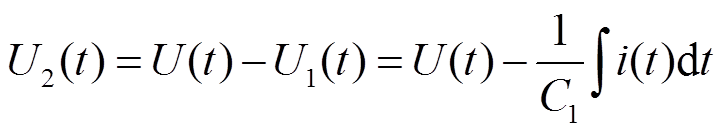 $U_2(t) = U(t) - U_1(t) = U(t) - \frac{1}{C_1}\int i(t)\mathrm{d}t$